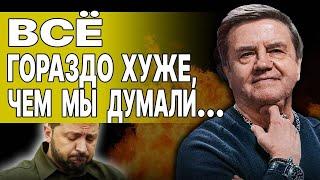 ВСЁ
ГОРАЗДО ХУЖЕ,
ЧЕМ МЫ ДУМАЛИ...